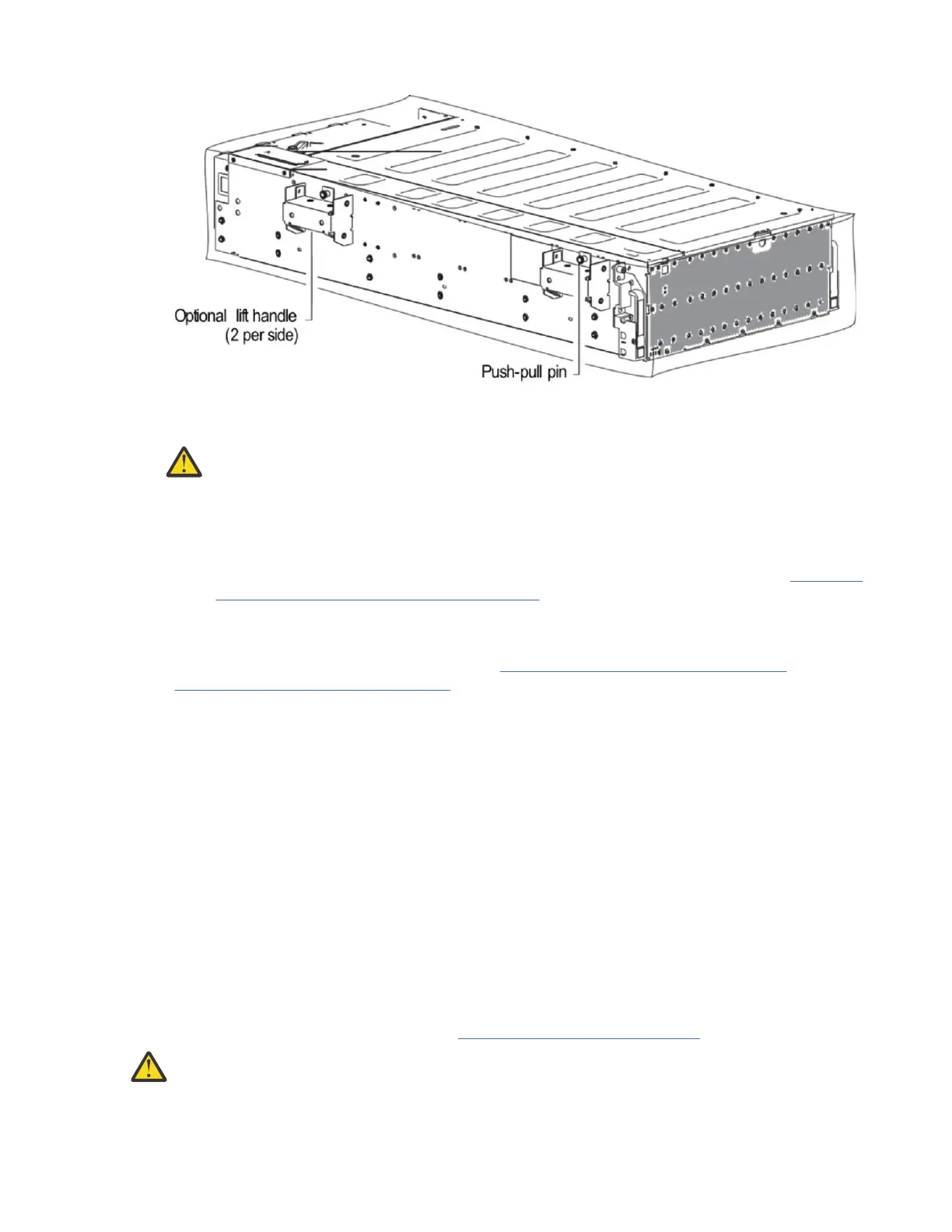 Optional lift handle (2 per side)

Push-pull pin